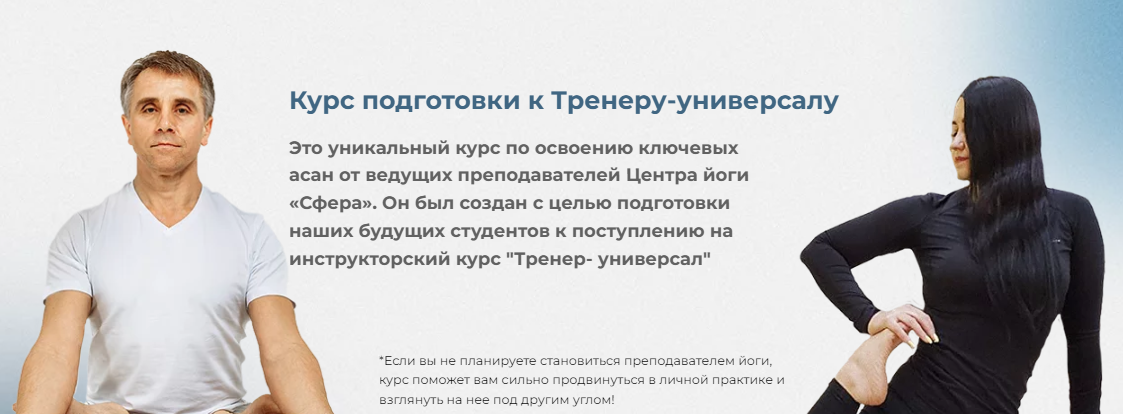 Курс подготовки к Тренеру-универсалу

Это уникальный курс по освоению ключевых асан от ведущих преподавателей Центра йоги «Сфера». Он был создан с целью подготовки наших будущих студентов к поступлению на инструкторский курс "Тренер- универсал"

*Если вы не планируете становиться преподавателем йоги, курс поможет вам сильно продвинуться в личной практике и взглянуть на нее под другим углом!